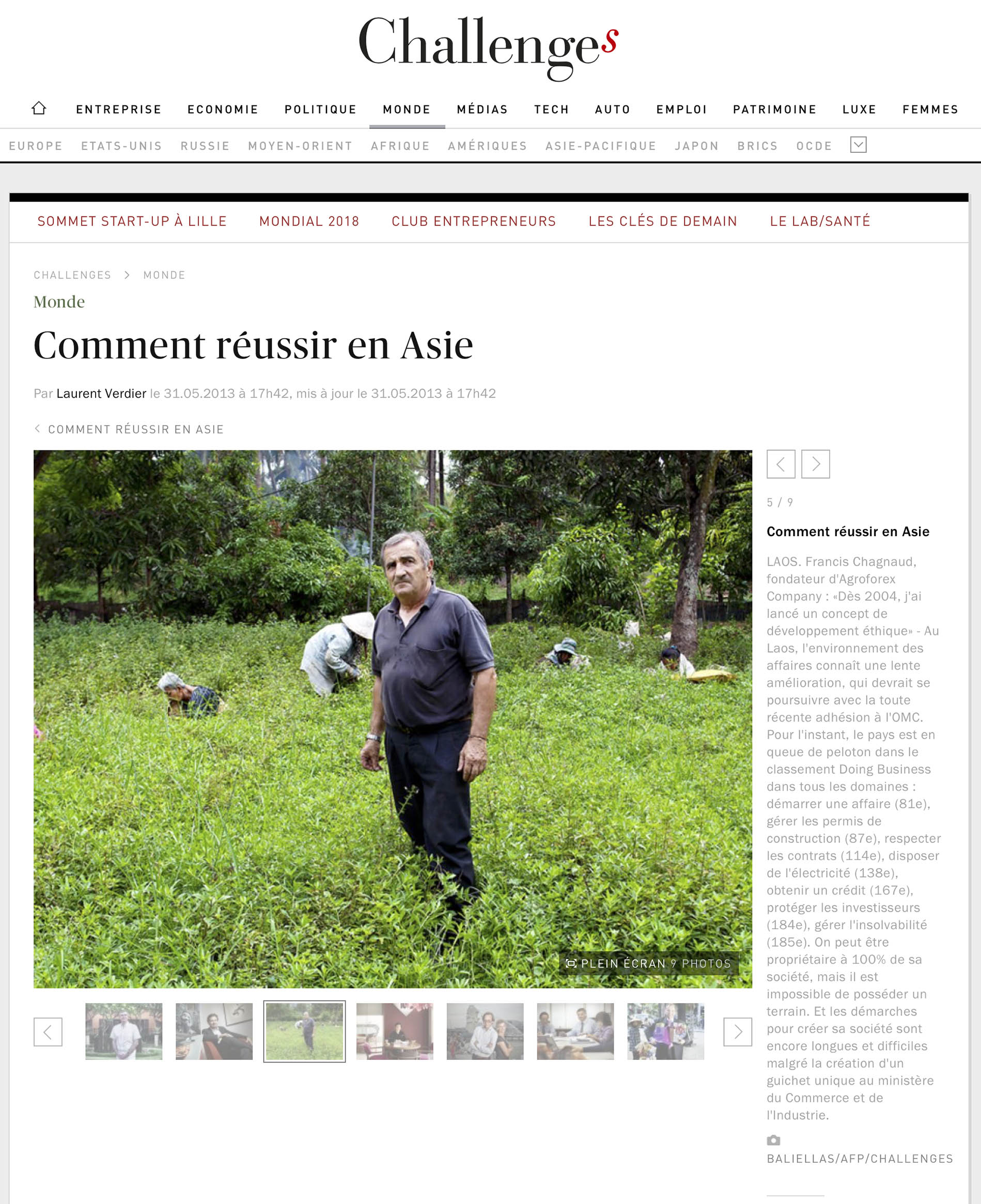 Challenges

ENTREPRISE ECONOMIE POLITIQUE MONDE MÉDIAS TECH AUTO EMPLOI PATRIMOINE LUXE FEMMES

EUROPE ETATS-UNIS RUSSIE MOYEN-ORIENT AFRIQUE AMÉRIQUES ASIE-PACIFIQUE JAPON BRICS OCDE

SOMMET START-UP À LILLE MONDIAL 2018 CLUB ENTREPRENEURS LES CLÉS DE DEMAIN LE LAB/SANTÉ

CHALLENGES > MONDE

Monde

Comment réussir en Asie

Par Laurent Verdier le 31.05.2013 à 17h42, mis à jour le 31.05.2013 à 17h42

COMMENT RÉUSSIR EN ASIE

PLEIN ÉCRAN 9 PHOTOS

5 / 9

Comment réussir en Asie

LAOS. Francis Chagnaud, fondateur d'Agroforex Company : «Dès 2004, j'ai lancé un concept de développement éthique» - Au Laos, l'environnement des affaires connaît une lente amélioration, qui devrait se poursuivre avec la toute récente adhésion à l'OMC. Pour l'instant, le pays est en queue de peloton dans le classement Doing Business dans tous les domaines : démarrer une affaire (81e), gérer les permis de construction (87e), respecter les contrats (114e), disposer de l'électricité (138e), obtenir un crédit (167e), protéger les investisseurs (184e), gérer l'insolvabilité (185e). On peut être propriétaire à 100% de sa société, mais il est impossible de posséder un terrain. Et les démarches pour créer sa société sont encore longues et difficiles malgré la création d'un guichet unique au ministère du Commerce et de l'Industrie.

BALIELLAS/AFP/CHALLENGES